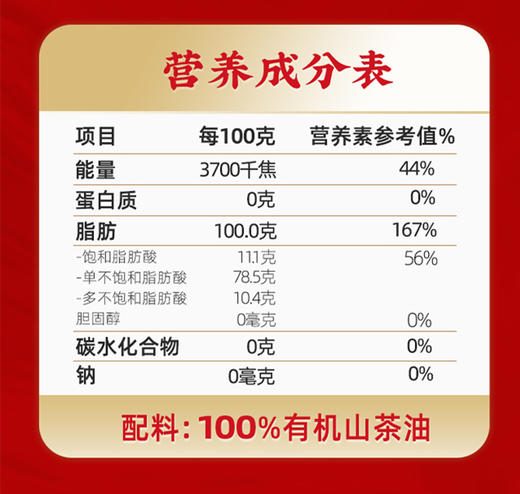 营养成分表

| 项目 | 每100克 | 营养素参考值% |
|---|---|---|
| 能量 | 3700千焦 | 44% |
| 蛋白质 | 0克 | 0% |
| 脂肪 | 100.0克 | 167% |
| -饱和脂肪酸 | 11.1克 | 56% |
| -单不饱和脂肪酸 | 78.5克 | |
| -多不饱和脂肪酸 | 10.4克 | |
| 胆固醇 | 0毫克 | 0% |
| 碳水化合物 | 0克 | 0% |
| 钠 | 0毫克 | 0% |

配料：100%有机山茶油